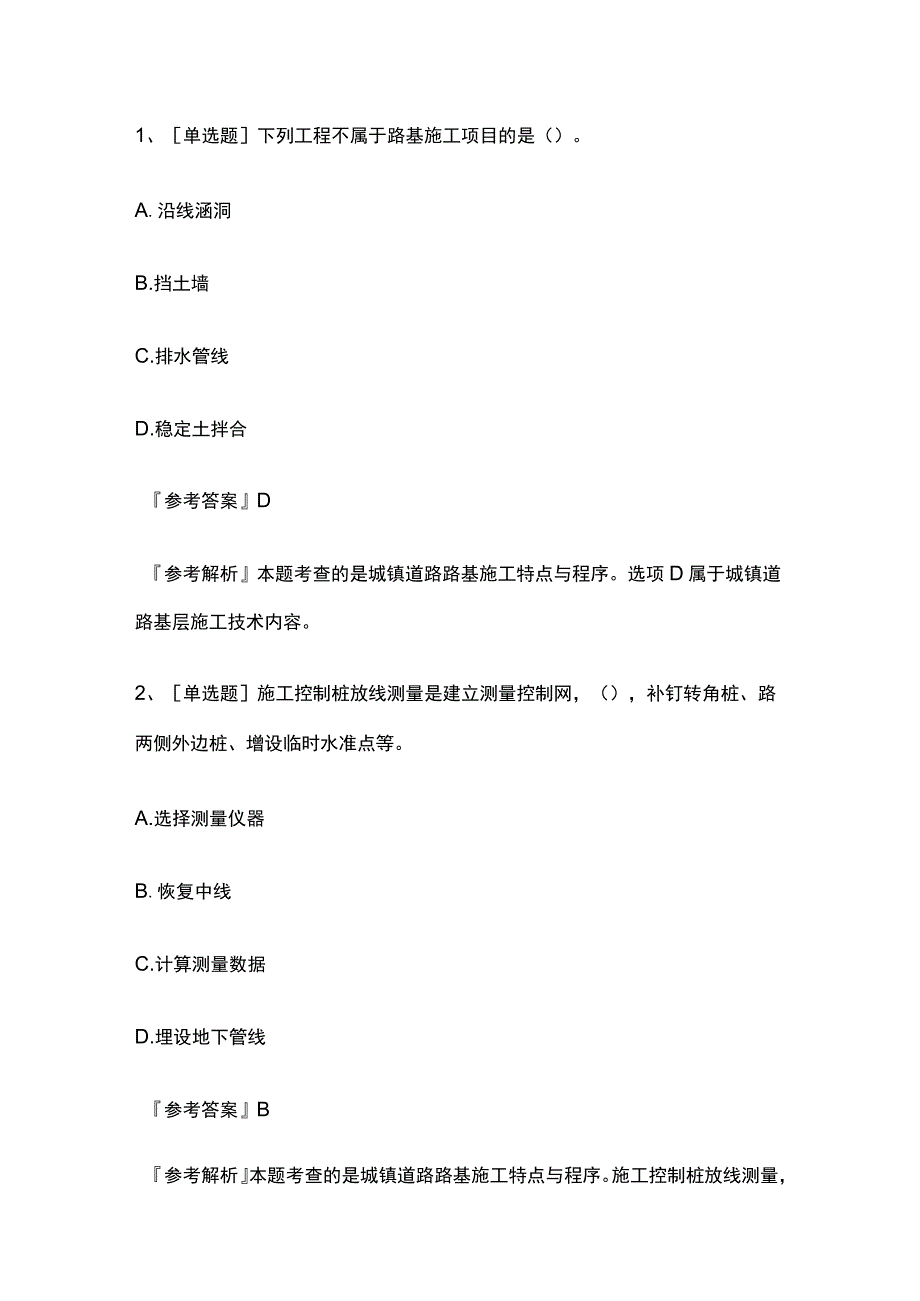 1、［单选题］下列工程不属于路基施工项目的是（）。

A. 沿线涵洞

B.挡土墙

C.排水管线

D.稳定土拌合

『参考答案』D

『参考解析』本题考查的是城镇道路路基施工特点与程序。选项 D 属于城镇道路基层施工技术内容。

2、［单选题］施工控制桩放线测量是建立测量控制网，（），补钉转角桩、路两侧外边桩、增设临时水准点等。

A.选择测量仪器

B. 恢复中线

C.计算测量数据

D.埋设地下管线

『参考答案』B

『参考解析』本题考查的是城镇道路路基施工特点与程序。施工控制桩放线测量，